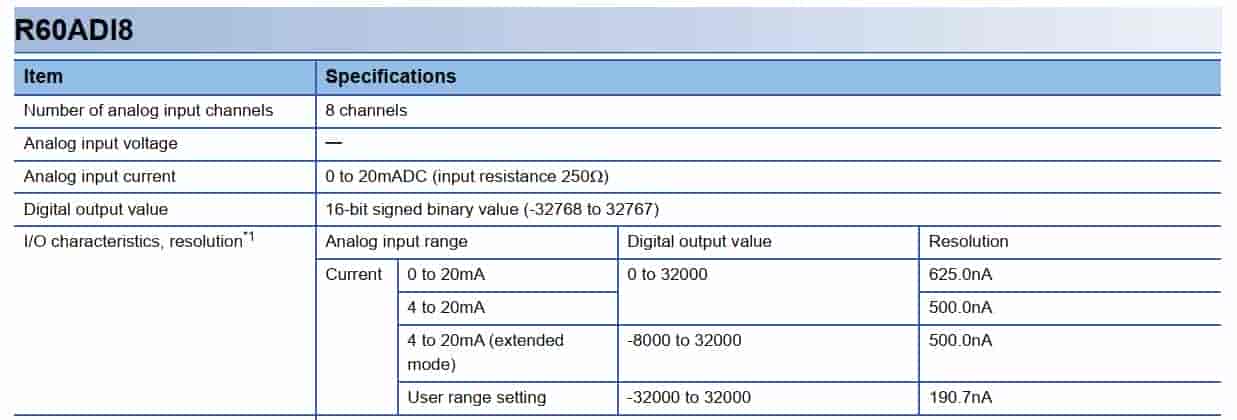 R60ADI8

| Item | Specifications | | | |
|---|---|---|---|---|
| Number of analog input channels | 8 channels | | | |
| Analog input voltage | — | | | |
| Analog input current | 0 to 20mADC (input resistance 250Ω) | | | |
| Digital output value | 16-bit signed binary value (-32768 to 32767) | | | |
| I/O characteristics, resolution$^{*1}$ | Analog input range | | Digital output value | Resolution |
| | Current | 0 to 20mA | 0 to 32000 | 625.0nA |
| | | 4 to 20mA | | 500.0nA |
| | | 4 to 20mA (extended mode) | -8000 to 32000 | 500.0nA |
| | | User range setting | -32000 to 32000 | 190.7nA |